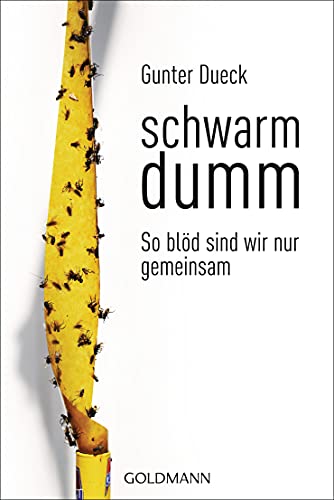 Gunter Dueck

schwarm
dumm

So blöd sind wir nur gemeinsam

GOLDMANN